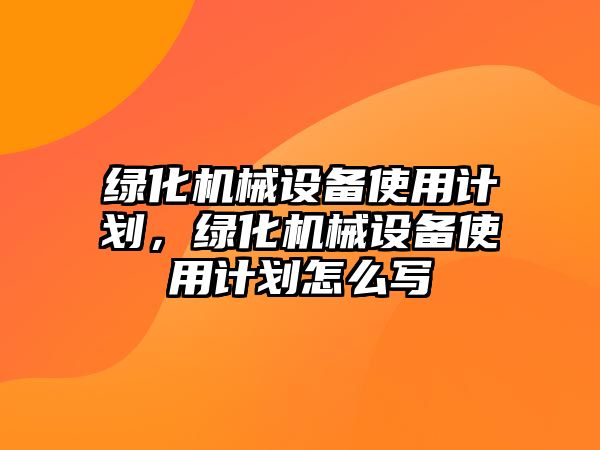 绿化机械设备使用计划，绿化机械设备使用计划怎么写